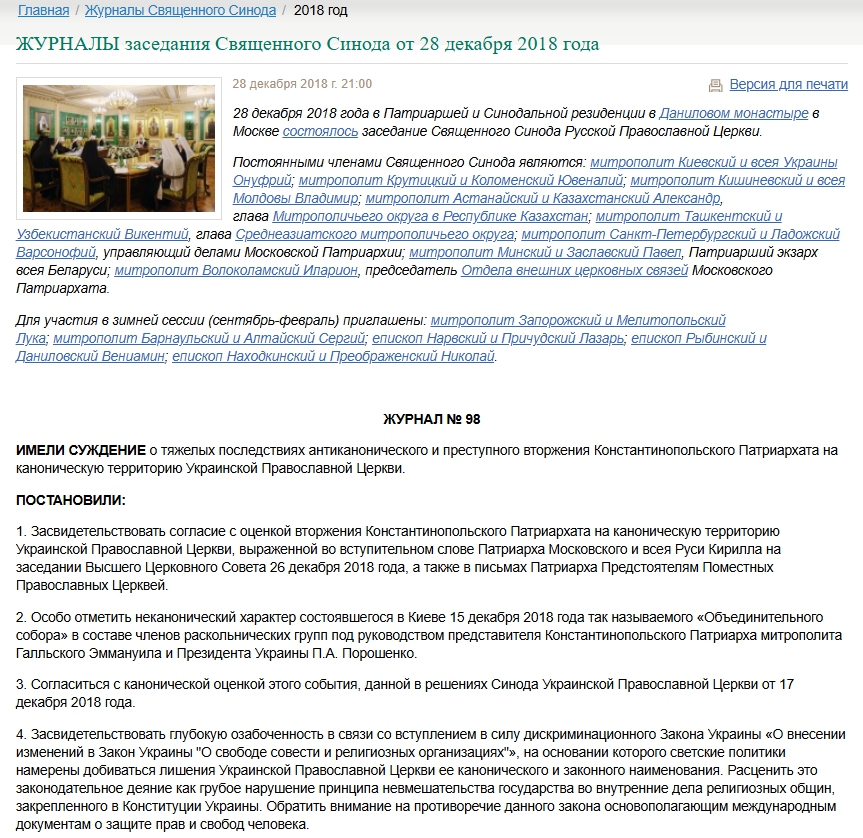 Главная / Журналы Священного Синода / 2018 год

ЖУРНАЛЫ заседания Священного Синода от 28 декабря 2018 года

28 декабря 2018 г. 21:00

Версия для печати

28 декабря 2018 года в Патриаршей и Синодальной резиденции в Даниловом монастыре в Москве состоялось заседание Священного Синода Русской Православной Церкви.

Постоянными членами Священного Синода являются: митрополит Киевский и всея Украины Онуфрий; митрополит Крутицкий и Коломенский Ювеналий; митрополит Кишиневский и всея Молдовы Владимир; митрополит Астанайский и Казахстанский Александр, глава Митрополичьего округа в Республике Казахстан; митрополит Ташкентский и Узбекистанский Викентий, глава Среднеазиатского митрополичьего округа; митрополит Санкт-Петербургский и Ладожский Варсонофий, управляющий делами Московской Патриархии; митрополит Минский и Заславский Павел, Патриарший экзарх всея Беларуси; митрополит Волоколамский Иларион, председатель Отдела внешних церковных связей Московского Патриархата.

Для участия в зимней сессии (сентябрь-февраль) приглашены: митрополит Запорожский и Мелитопольский Лука; митрополит Барнаульский и Алтайский Сергий; епископ Нарвский и Причудский Лазарь; епископ Рыбинский и Даниловский Вениамин; епископ Находкинский и Преображенский Николай.

ЖУРНАЛ № 98

ИМЕЛИ СУЖДЕНИЕ о тяжелых последствиях антиканонического и преступного вторжения Константинопольского Патриархата на каноническую территорию Украинской Православной Церкви.

ПОСТАНОВИЛИ:

1. Засвидетельствовать согласие с оценкой вторжения Константинопольского Патриархата на каноническую территорию Украинской Православной Церкви, выраженной во вступительном слове Патриарха Московского и всея Руси Кирилла на заседании Высшего Церковного Совета 26 декабря 2018 года, а также в письмах Патриарха Предстоятелям Поместных Православных Церквей.

2. Особо отметить неканонический характер состоявшегося в Киеве 15 декабря 2018 года так называемого «Объединительного собора» в составе членов раскольнических групп под руководством представителя Константинопольского Патриарха митрополита Галльского Эммануила и Президента Украины П.А. Порошенко.

3. Согласиться с канонической оценкой этого события, данной в решениях Синода Украинской Православной Церкви от 17 декабря 2018 года.

4. Засвидетельствовать глубокую озабоченность в связи со вступлением в силу дискриминационного Закона Украины «О внесении изменений в Закон Украины "О свободе совести и религиозных организациях"», на основании которого светские политики намерены добиваться лишения Украинской Православной Церкви ее канонического и законного наименования. Расценить это законодательное деяние как грубое нарушение принципа невмешательства государства во внутренние дела религиозных общин, закрепленного в Конституции Украины. Обратить внимание на противоречие данного закона основополагающим международным документам о защите прав и свобод человека.